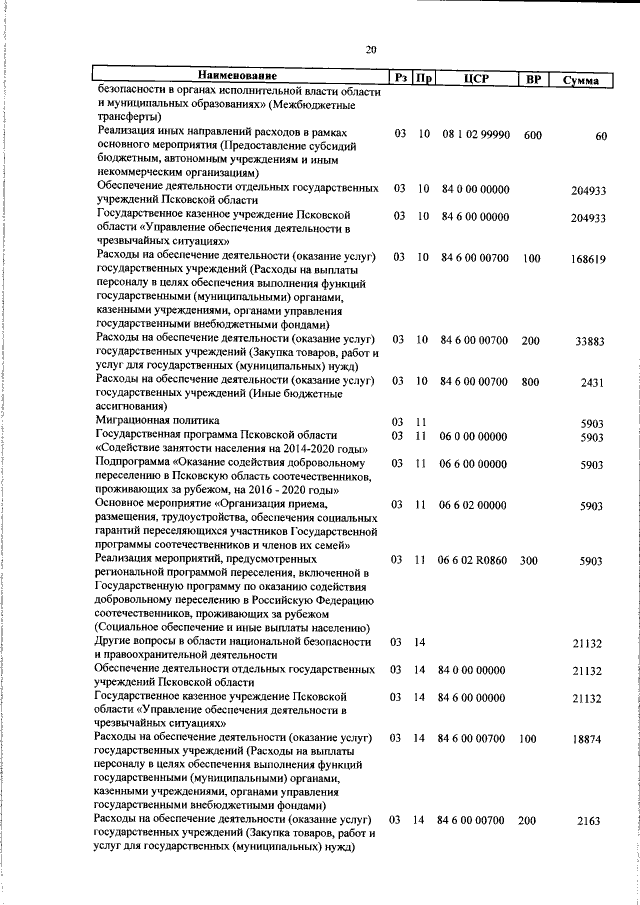 20

| Наименование | Рз | Пр | ЦСР | ВР | Сумма |
|---|---|---|---|---|---|
| безопасности в органах исполнительной власти области и муниципальных образованиях» (Межбюджетные трансферты) | | | | | |
| Реализация иных направлений расходов в рамках основного мероприятия (Предоставление субсидий бюджетным, автономным учреждениям и иным некоммерческим организациям) | 03 | 10 | 08 1 02 99990 | 600 | 60 |
| Обеспечение деятельности отдельных государственных учреждений Псковской области | 03 | 10 | 84 0 00 00000 | | 204933 |
| Государственное казенное учреждение Псковской области «Управление обеспечения деятельности в чрезвычайных ситуациях» | 03 | 10 | 84 6 00 00000 | | 204933 |
| Расходы на обеспечение деятельности (оказание услуг) государственных учреждений (Расходы на выплаты персоналу в целях обеспечения выполнения функций государственными (муниципальными) органами, казенными учреждениями, органами управления государственными внебюджетными фондами) | 03 | 10 | 84 6 00 00700 | 100 | 168619 |
| Расходы на обеспечение деятельности (оказание услуг) государственных учреждений (Закупка товаров, работ и услуг для государственных (муниципальных) нужд) | 03 | 10 | 84 6 00 00700 | 200 | 33883 |
| Расходы на обеспечение деятельности (оказание услуг) государственных учреждений (Иные бюджетные ассигнования) | 03 | 10 | 84 6 00 00700 | 800 | 2431 |
| Миграционная политика | 03 | 11 | | | 5903 |
| Государственная программа Псковской области «Содействие занятости населения на 2014-2020 годы» | 03 | 11 | 06 0 00 00000 | | 5903 |
| Подпрограмма «Оказание содействия добровольному переселению в Псковскую область соотечественников, проживающих за рубежом, на 2016 - 2020 годы» | 03 | 11 | 06 6 00 00000 | | 5903 |
| Основное мероприятие «Организация приема, размещения, трудоустройства, обеспечения социальных гарантий переселяющихся участников Государственной программы соотечественников и членов их семей» | 03 | 11 | 06 6 02 00000 | | 5903 |
| Реализация мероприятий, предусмотренных региональной программой переселения, включенной в Государственную программу по оказанию содействия добровольному переселению в Российскую Федерацию соотечественников, проживающих за рубежом (Социальное обеспечение и иные выплаты населению) | 03 | 11 | 06 6 02 R0860 | 300 | 5903 |
| Другие вопросы в области национальной безопасности и правоохранительной деятельности | 03 | 14 | | | 21132 |
| Обеспечение деятельности отдельных государственных учреждений Псковской области | 03 | 14 | 84 0 00 00000 | | 21132 |
| Государственное казенное учреждение Псковской области «Управление обеспечения деятельности в чрезвычайных ситуациях» | 03 | 14 | 84 6 00 00000 | | 21132 |
| Расходы на обеспечение деятельности (оказание услуг) государственных учреждений (Расходы на выплаты персоналу в целях обеспечения выполнения функций государственными (муниципальными) органами, казенными учреждениями, органами управления государственными внебюджетными фондами) | 03 | 14 | 84 6 00 00700 | 100 | 18874 |
| Расходы на обеспечение деятельности (оказание услуг) государственных учреждений (Закупка товаров, работ и услуг для государственных (муниципальных) нужд) | 03 | 14 | 84 6 00 00700 | 200 | 2163 |